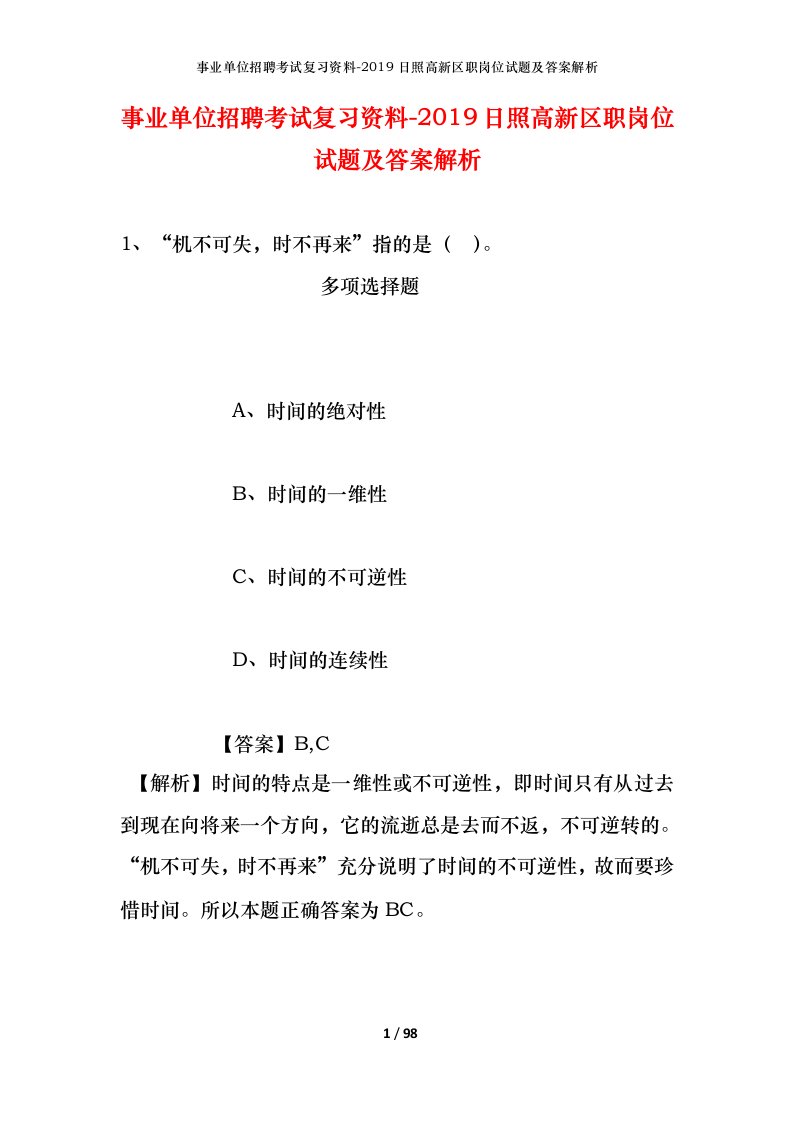 事业单位招聘考试复习资料-2019日照高新区职岗位试题及答案解析

事业单位招聘考试复习资料-2019日照高新区职岗位试题及答案解析

1、“机不可失，时不再来”指的是（ ）。

多项选择题

A、时间的绝对性

B、时间的一维性

C、时间的不可逆性

D、时间的连续性

【答案】B,C

【解析】时间的特点是一维性或不可逆性，即时间只有从过去到现在向将来一个方向，它的流逝总是去而不返，不可逆转的。“机不可失，时不再来”充分说明了时间的不可逆性，故而要珍惜时间。所以本题正确答案为BC。

1 / 98